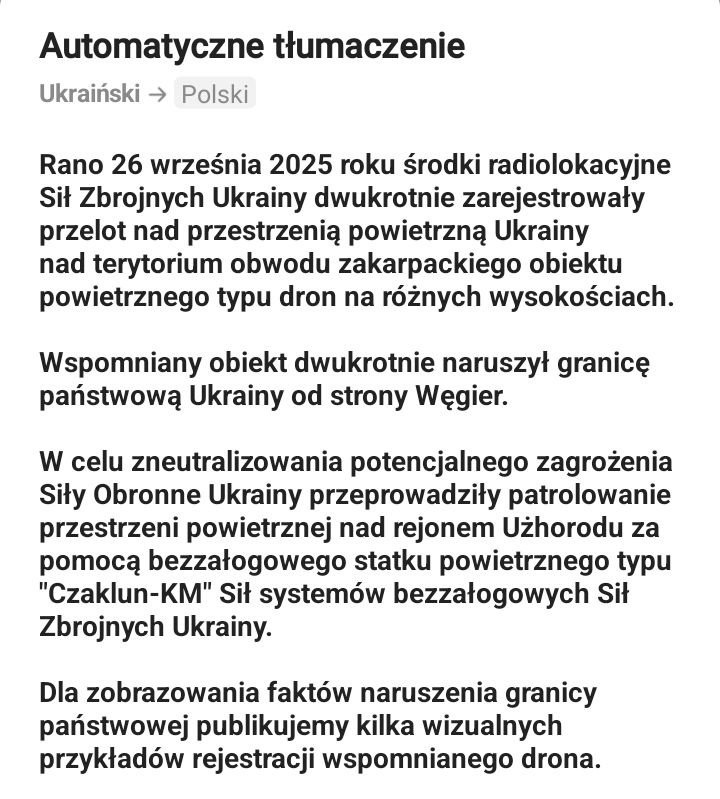 Automatyczne tłumaczenie

Ukraiński → Polski

Rano 26 września 2025 roku środki radiolokacyjne Sił Zbrojnych Ukrainy dwukrotnie zarejestrowały przelot nad przestrzenią powietrzną Ukrainy nad terytorium obwodu zakarpackiego obiektu powietrznego typu dron na różnych wysokościach.

Wspomniany obiekt dwukrotnie naruszył granicę państwową Ukrainy od strony Węgier.

W celu zneutralizowania potencjalnego zagrożenia Siły Obronne Ukrainy przeprowadziły patrolowanie przestrzeni powietrznej nad rejonem Użhorodu za pomocą bezzałogowego statku powietrznego typu "Czaklun-KM" Sił systemów bezzałogowych Sił Zbrojnych Ukrainy.

Dla zobrazowania faktów naruszenia granicy państwowej publikujemy kilka wizualnych przykładów rejestracji wspomnianego drona.